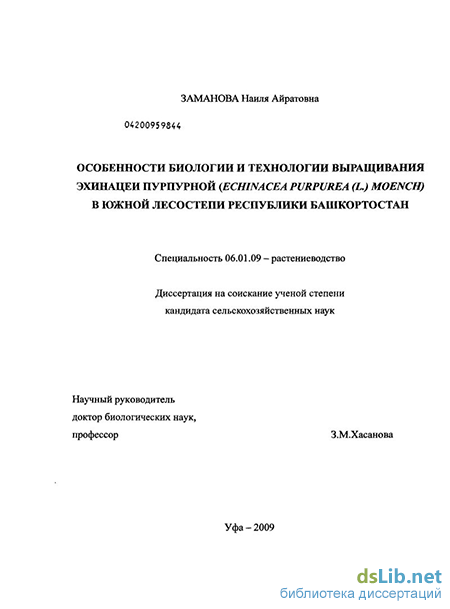 ЗАМАНОВА Наиля Айратовна

04200959844

ОСОБЕННОСТИ БИОЛОГИИ И ТЕХНОЛОГИИ ВЫРАЩИВАНИЯ ЭХИНАЦЕИ ПУРПУРНОЙ (ECHINACEA PURPUREA (L.) MOENCH) В ЮЖНОЙ ЛЕСОСТЕПИ РЕСПУБЛИКИ БАШКОРТОСТАН

Специальность 06.01.09 – растениеводство

Диссертация на соискание ученой степени кандидата сельскохозяйственных наук

Научный руководитель
доктор биологических наук,
профессор З.М.Хасанова

Уфа – 2009

dsLib.net
библиотека диссертаций